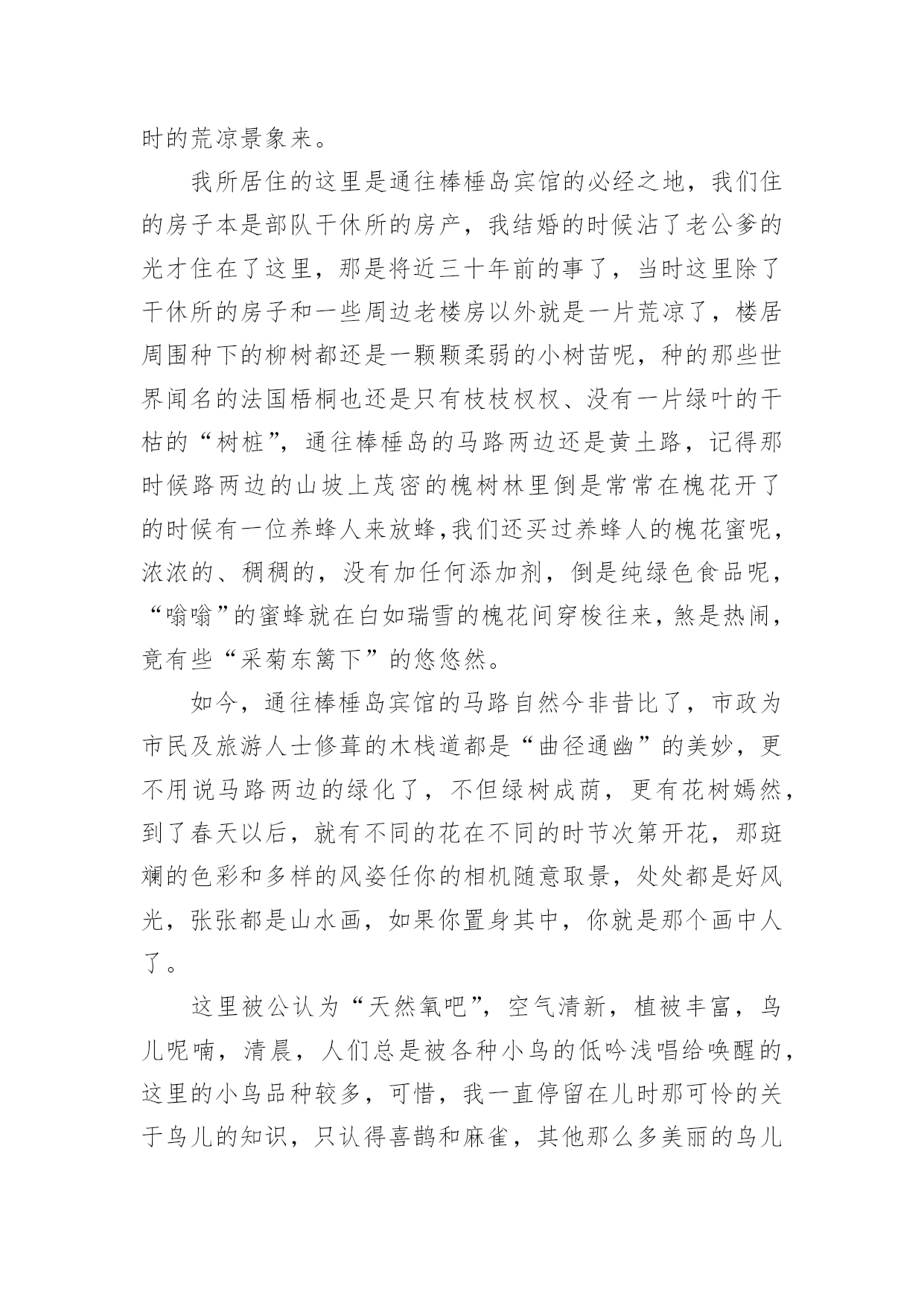 时的荒凉景象来。

我所居住的这里是通往棒棰岛宾馆的必经之地，我们住的房子本是部队干休所的房产，我结婚的时候沾了老公爹的光才住在了这里，那是将近三十年前的事了，当时这里除了干休所的房子和一些周边老楼房以外就是一片荒凉了，楼居周围种下的柳树都还是一颗颗柔弱的小树苗呢，种的那些世界闻名的法国梧桐也还是只有枝枝杈杈、没有一片绿叶的干枯的“树桩”，通往棒棰岛的马路两边还是黄土路，记得那时候路两边的山坡上茂密的槐树林里倒是常常在槐花开了的时候有一位养蜂人来放蜂,我们还买过养蜂人的槐花蜜呢，浓浓的、稠稠的，没有加任何添加剂，倒是纯绿色食品呢，“嗡嗡”的蜜蜂就在白如瑞雪的槐花间穿梭往来，煞是热闹，竟有些“采菊东篱下”的悠悠然。

如今，通往棒棰岛宾馆的马路自然今非昔比了，市政为市民及旅游人士修葺的木栈道都是“曲径通幽”的美妙，更不用说马路两边的绿化了，不但绿树成荫，更有花树嫣然，到了春天以后，就有不同的花在不同的时节次第开花，那斑斓的色彩和多样的风姿任你的相机随意取景，处处都是好风光，张张都是山水画，如果你置身其中，你就是那个画中人了。

这里被公认为“天然氧吧”，空气清新，植被丰富，鸟儿呢喃，清晨，人们总是被各种小鸟的低吟浅唱给唤醒的，这里的小鸟品种较多，可惜，我一直停留在儿时那可怜的关于鸟儿的知识，只认得喜鹊和麻雀，其他那么多美丽的鸟儿